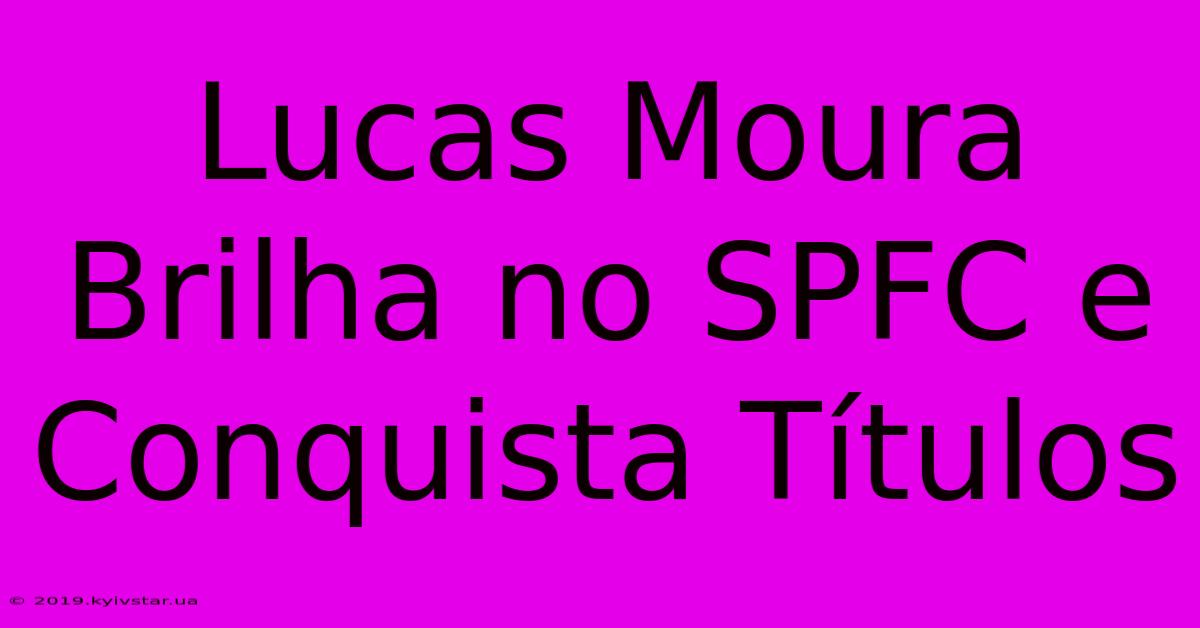 Lucas Moura Brilha no SPFC e Conquista Títulos

© 2019.kyivstar.ua